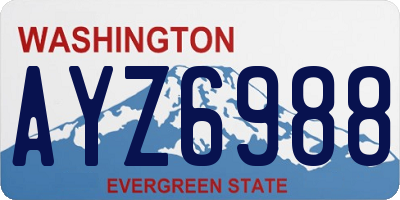 WASHINGTON

AYZ6988

EVERGREEN STATE